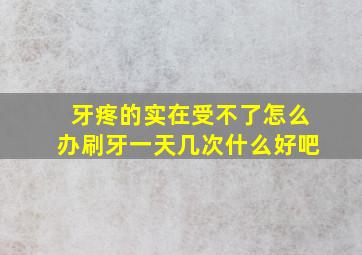 牙疼的实在受不了怎么办刷牙一天几次什么好吧